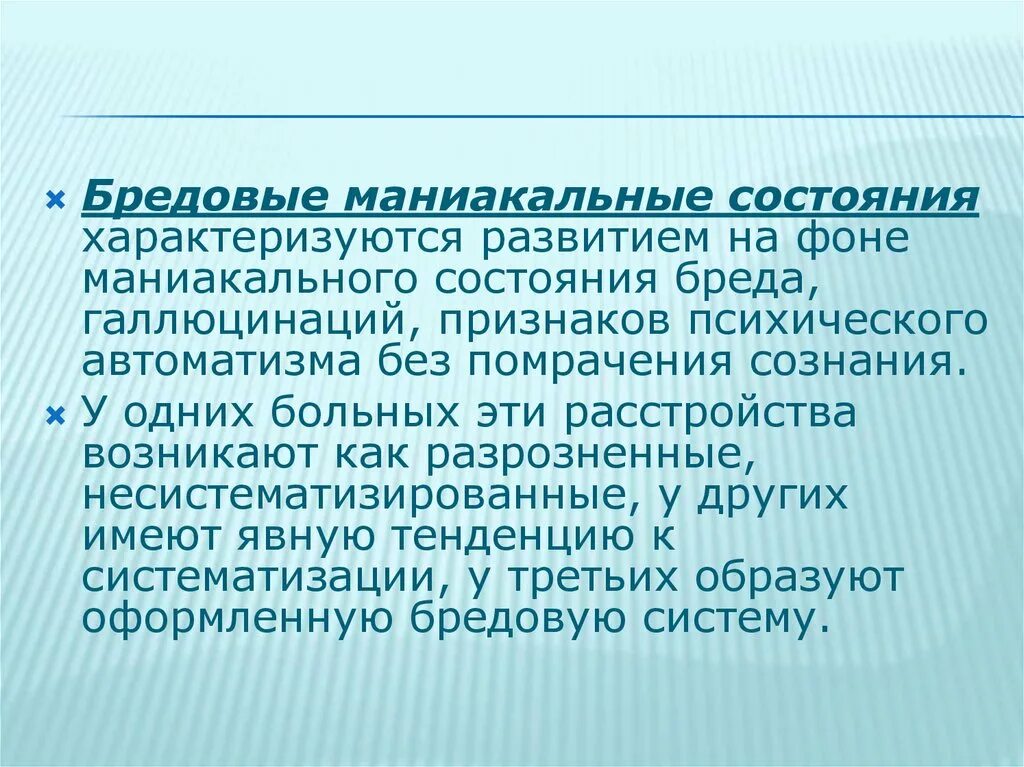 Бредовые маниакальные состояния характеризуются развитием на фоне маниакального состояния бреда, галлюцинаций, признаков психического автоматизма без помрачения сознания.

У одних больных эти расстройства возникают как разрозненные, несистематизированные, у других имеют явную тенденцию к систематизации, у третьих образуют оформленную бредовую систему.